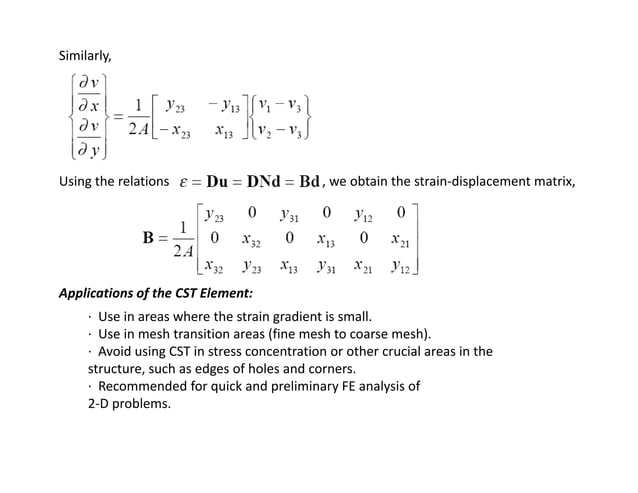 Similarly,

$\begin{Bmatrix} \frac{\partial v}{\partial x} \\ \frac{\partial v}{\partial y} \end{Bmatrix} = \frac{1}{2A} \begin{bmatrix} y_{23} & -y_{13} \\ -x_{23} & x_{13} \end{bmatrix} \begin{Bmatrix} v_1 - v_3 \\ v_2 - v_3 \end{Bmatrix}$

Using the relations $\varepsilon = \mathbf{Du} = \mathbf{DNd} = \mathbf{Bd}$, we obtain the strain-displacement matrix,

$\mathbf{B} = \frac{1}{2A} \begin{bmatrix} y_{23} & 0 & y_{31} & 0 & y_{12} & 0 \\ 0 & x_{32} & 0 & x_{13} & 0 & x_{21} \\ x_{32} & y_{23} & x_{13} & y_{31} & x_{21} & y_{12} \end{bmatrix}$

Applications of the CST Element:

· Use in areas where the strain gradient is small.
· Use in mesh transition areas (fine mesh to coarse mesh).
· Avoid using CST in stress concentration or other crucial areas in the structure, such as edges of holes and corners.
· Recommended for quick and preliminary FE analysis of 2-D problems.